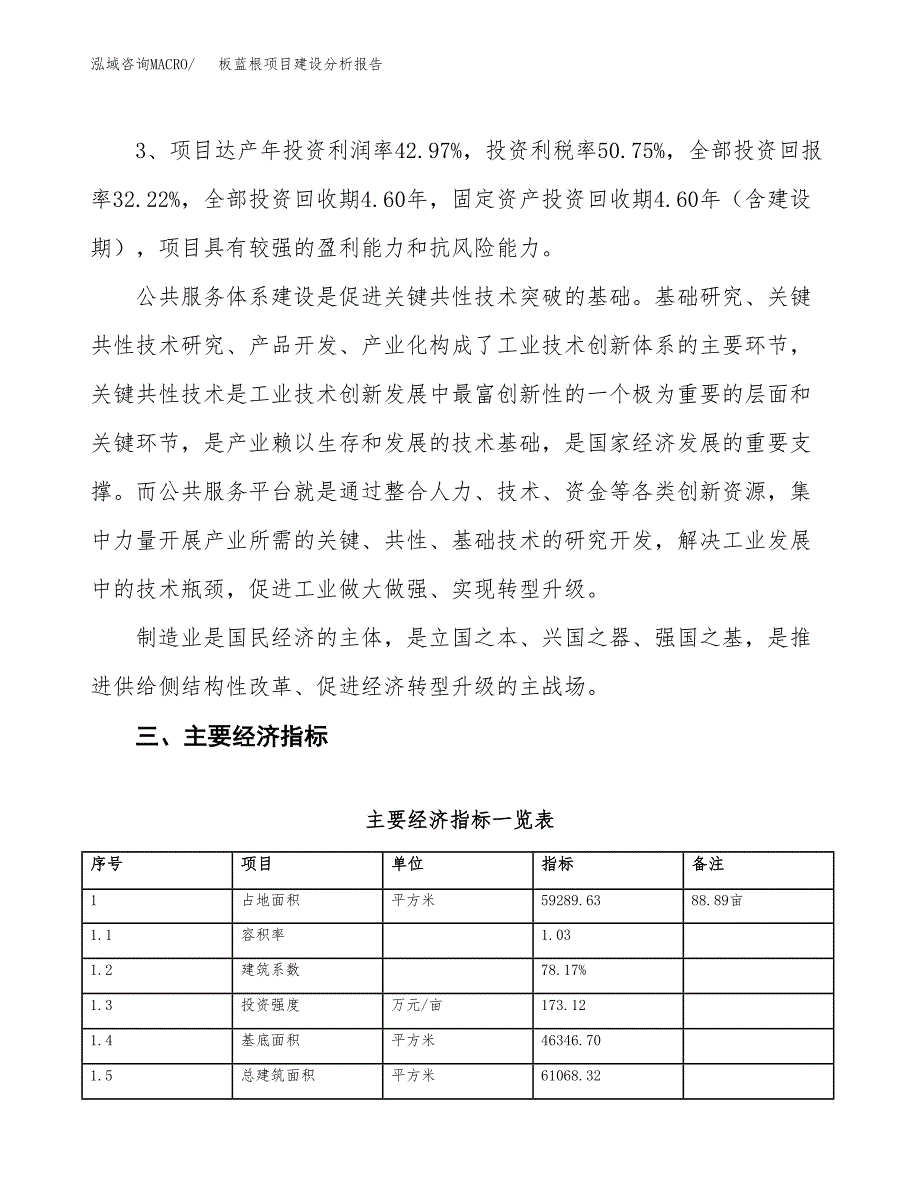 泓域咨询MACRO/　板蓝根项目建设分析报告

3、项目达产年投资利润率42.97%，投资利税率50.75%，全部投资回报率32.22%，全部投资回收期4.60年，固定资产投资回收期4.60年（含建设期），项目具有较强的盈利能力和抗风险能力。

公共服务体系建设是促进关键共性技术突破的基础。基础研究、关键共性技术研究、产品开发、产业化构成了工业技术创新体系的主要环节，关键共性技术是工业技术创新发展中最富创新性的一个极为重要的层面和关键环节，是产业赖以生存和发展的技术基础，是国家经济发展的重要支撑。而公共服务平台就是通过整合人力、技术、资金等各类创新资源，集中力量开展产业所需的关键、共性、基础技术的研究开发，解决工业发展中的技术瓶颈，促进工业做大做强、实现转型升级。

制造业是国民经济的主体，是立国之本、兴国之器、强国之基，是推进供给侧结构性改革、促进经济转型升级的主战场。

三、主要经济指标

主要经济指标一览表

| 序号 | 项目 | 单位 | 指标 | 备注 |
|---|---|---|---|---|
| 1 | 占地面积 | 平方米 | 59289.63 | 88.89亩 |
| 1.1 | 容积率 | | 1.03 | |
| 1.2 | 建筑系数 | | 78.17% | |
| 1.3 | 投资强度 | 万元/亩 | 173.12 | |
| 1.4 | 基底面积 | 平方米 | 46346.70 | |
| 1.5 | 总建筑面积 | 平方米 | 61068.32 | |